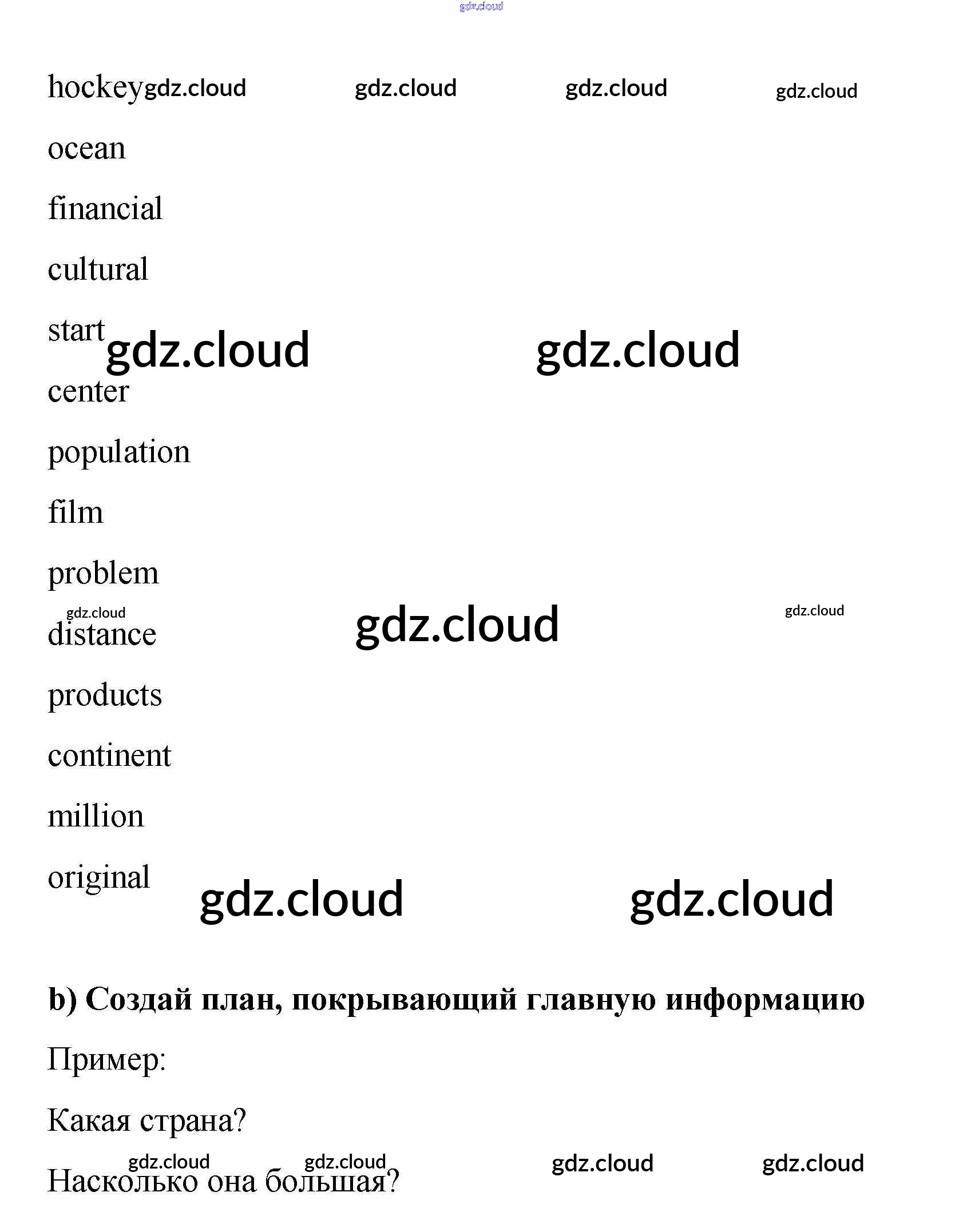 hockey

ocean

financial

cultural

start

center

population

film

problem

distance

products

continent

million

original

b) Создай план, покрывающий главную информацию

Пример:

Какая страна?

Насколько она большая?

gdz.cloud